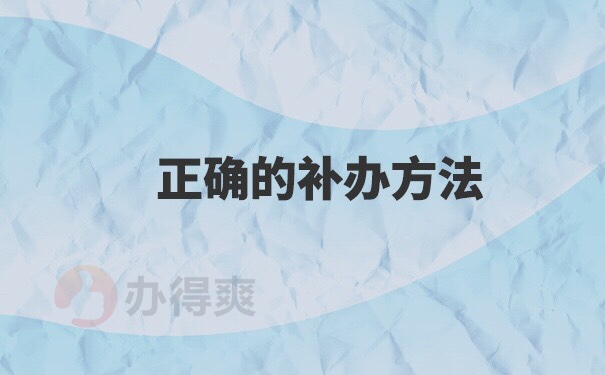 正确的补办方法

办得爽